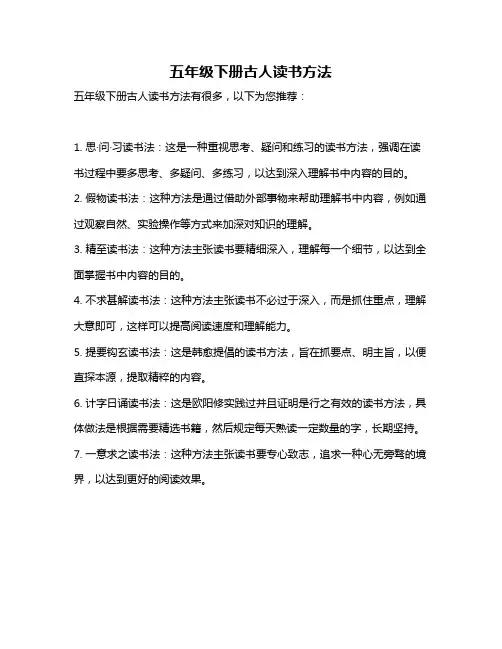 五年级下册古人读书方法

五年级下册古人读书方法有很多，以下为您推荐：

1. 思·问·习读书法：这是一种重视思考、疑问和练习的读书方法，强调在读书过程中要多思考、多疑问、多练习，以达到深入理解书中内容的目的。

2. 假物读书法：这种方法是通过借助外部事物来帮助理解书中内容，例如通过观察自然、实验操作等方式来加深对知识的理解。

3. 精至读书法：这种方法主张读书要精细深入，理解每一个细节，以达到全面掌握书中内容的目的。

4. 不求甚解读书法：这种方法主张读书不必过于深入，而是抓住重点，理解大意即可，这样可以提高阅读速度和理解能力。

5. 提要钩玄读书法：这是韩愈提倡的读书方法，旨在抓要点、明主旨，以便直探本源，提取精粹的内容。

6. 计字日诵读书法：这是欧阳修实践过并且证明是行之有效的读书方法，具体做法是根据需要精选书籍，然后规定每天熟读一定数量的字，长期坚持。

7. 一意求之读书法：这种方法主张读书要专心致志，追求一种心无旁骛的境界，以达到更好的阅读效果。